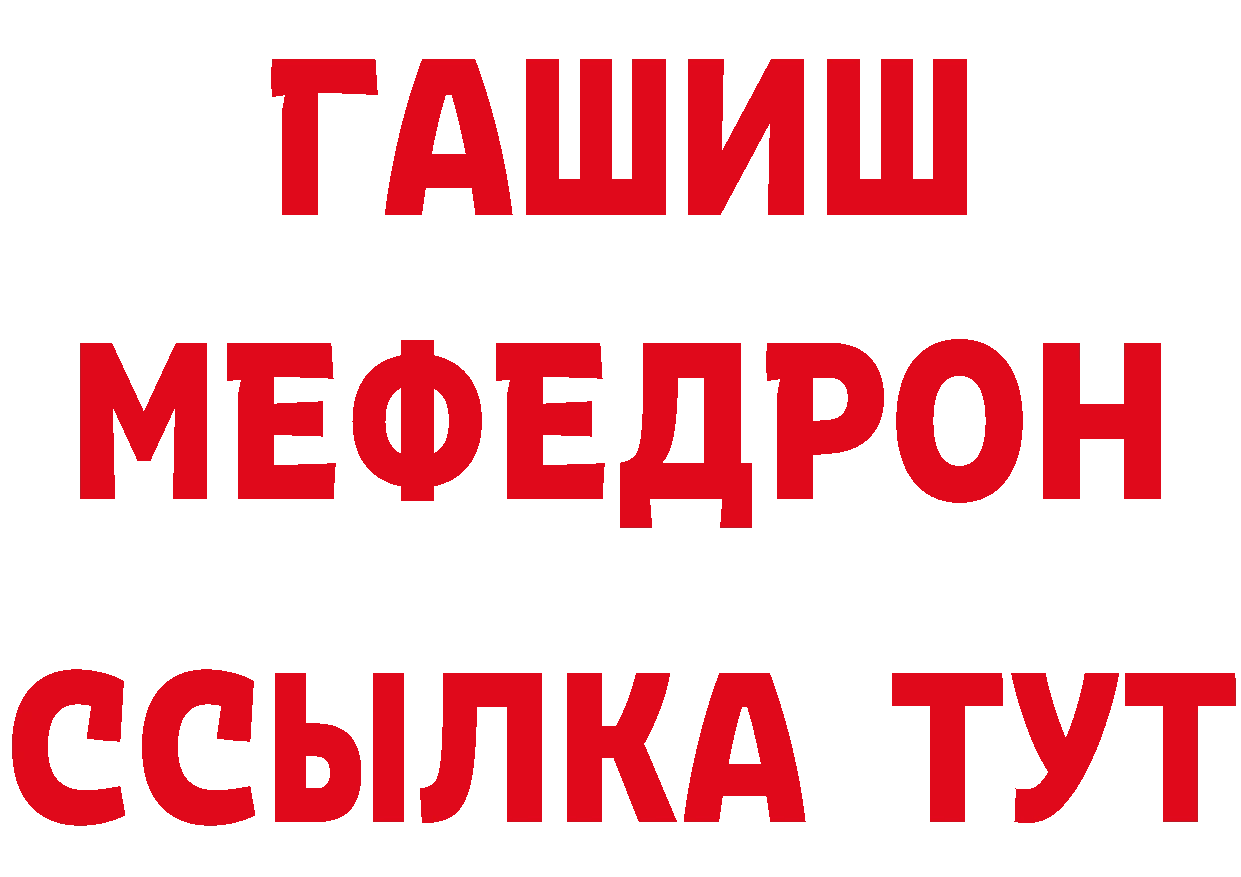 ГАШИШ
МЕФЕДРОН
ССЫЛКА ТУТ